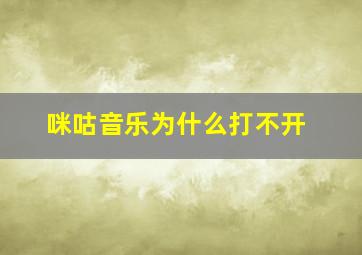 咪咕音乐为什么打不开